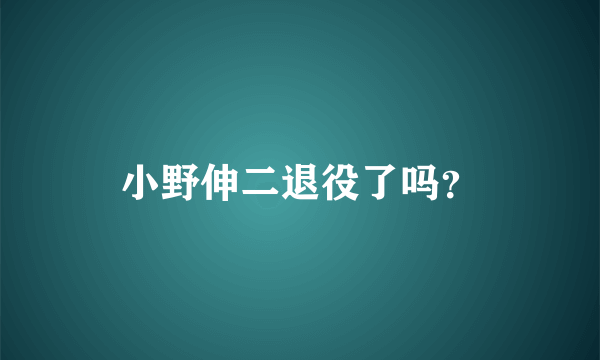 小野伸二退役了吗?